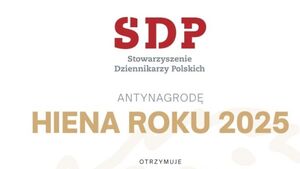 SDP

Stowarzyszenie
Dziennikarzy Polskich

ANTYNAGRODĘ

HIENA ROKU 2025

OTRZYMUJE